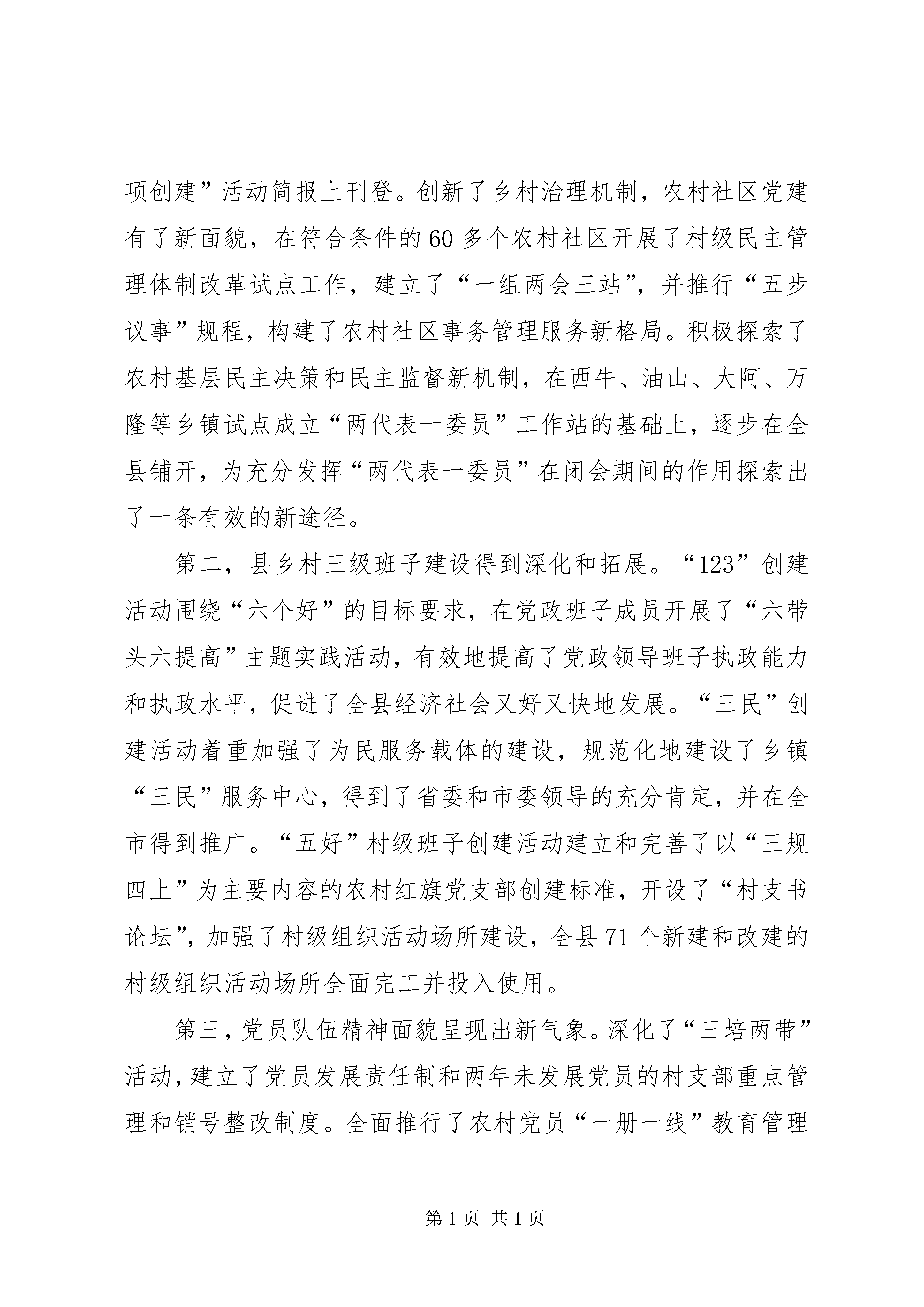 项创建”活动简报上刊登。创新了乡村治理机制，农村社区党建有了新面貌，在符合条件的60多个农村社区开展了村级民主管理体制改革试点工作，建立了“一组两会三站”，并推行“五步议事”规程，构建了农村社区事务管理服务新格局。积极探索了农村基层民主决策和民主监督新机制，在西牛、油山、大阿、万隆等乡镇试点成立“两代表一委员”工作站的基础上，逐步在全县铺开，为充分发挥“两代表一委员”在闭会期间的作用探索出了一条有效的新途径。

第二，县乡村三级班子建设得到深化和拓展。“123”创建活动围绕“六个好”的目标要求，在党政班子成员开展了“六带头六提高”主题实践活动，有效地提高了党政领导班子执政能力和执政水平，促进了全县经济社会又好又快地发展。“三民”创建活动着重加强了为民服务载体的建设，规范化地建设了乡镇“三民”服务中心，得到了省委和市委领导的充分肯定，并在全市得到推广。“五好”村级班子创建活动建立和完善了以“三规四上”为主要内容的农村红旗党支部创建标准，开设了“村支书论坛”，加强了村级组织活动场所建设，全县71个新建和改建的村级组织活动场所全面完工并投入使用。

第三，党员队伍精神面貌呈现出新气象。深化了“三培两带”活动，建立了党员发展责任制和两年未发展党员的村支部重点管理和销号整改制度。全面推行了农村党员“一册一线”教育管理

第1页 共1页